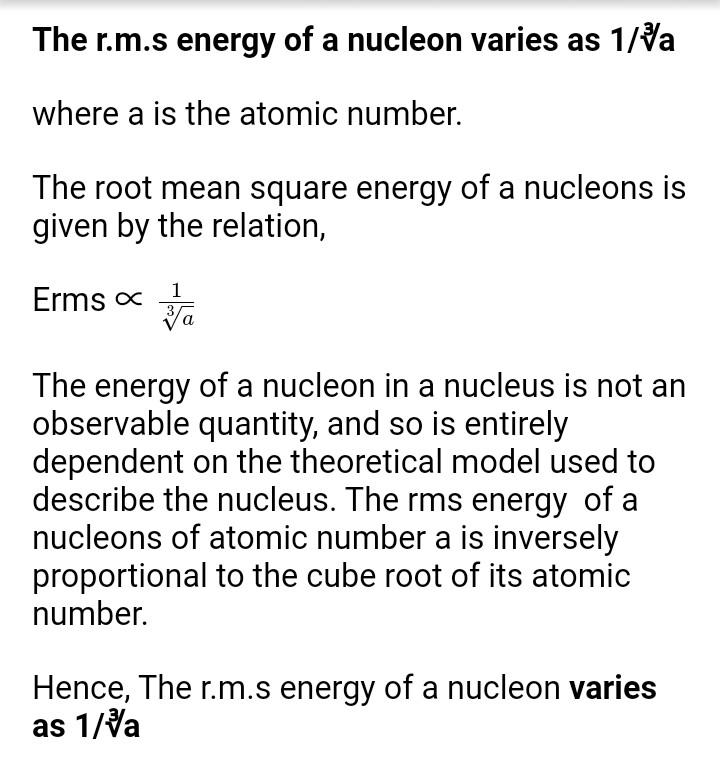 The r.m.s energy of a nucleon varies as $1/\sqrt[3]{a}$

where a is the atomic number.

The root mean square energy of a nucleons is given by the relation,

Erms $\propto \frac{1}{\sqrt[3]{a}}$

The energy of a nucleon in a nucleus is not an observable quantity, and so is entirely dependent on the theoretical model used to describe the nucleus. The rms energy of a nucleons of atomic number a is inversely proportional to the cube root of its atomic number.

Hence, The r.m.s energy of a nucleon varies as $1/\sqrt[3]{a}$